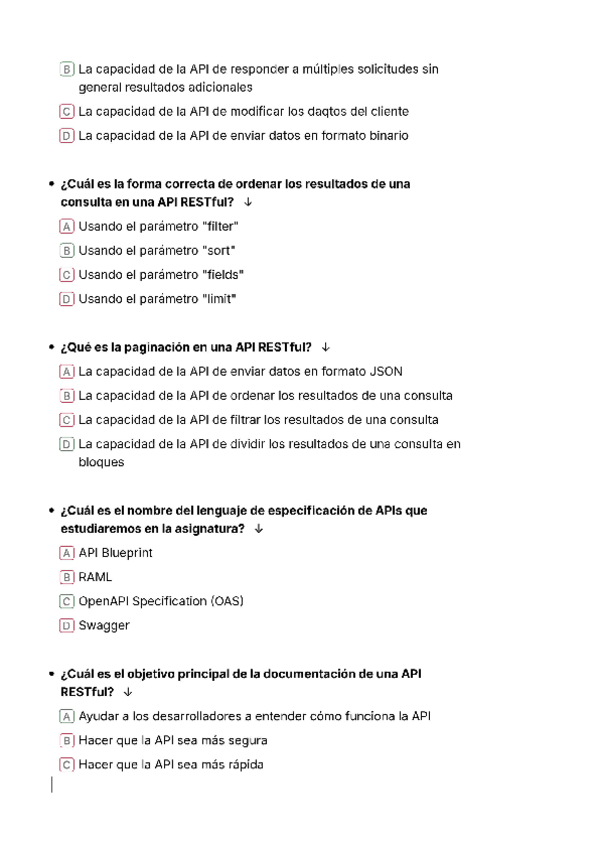 B La capacidad de la API de responder a múltiples solicitudes sin general resultados adicionales

C La capacidad de la API de modificar los daqtos del cliente

D La capacidad de la API de enviar datos en formato binario

• ¿Cuál es la forma correcta de ordenar los resultados de una consulta en una API RESTful? ↓

A Usando el parámetro "filter"

B Usando el parámetro "sort"

C Usando el parámetro "fields"

D Usando el parámetro "limit"

• ¿Qué es la paginación en una API RESTful? ↓

A La capacidad de la API de enviar datos en formato JSON

B La capacidad de la API de ordenar los resultados de una consulta

C La capacidad de la API de filtrar los resultados de una consulta

D La capacidad de la API de dividir los resultados de una consulta en bloques

• ¿Cuál es el nombre del lenguaje de especificación de APIs que estudiaremos en la asignatura? ↓

A API Blueprint

B RAML

C OpenAPI Specification (OAS)

D Swagger

• ¿Cuál es el objetivo principal de la documentación de una API RESTful? ↓

A Ayudar a los desarrolladores a entender cómo funciona la API

B Hacer que la API sea más segura

C Hacer que la API sea más rápida